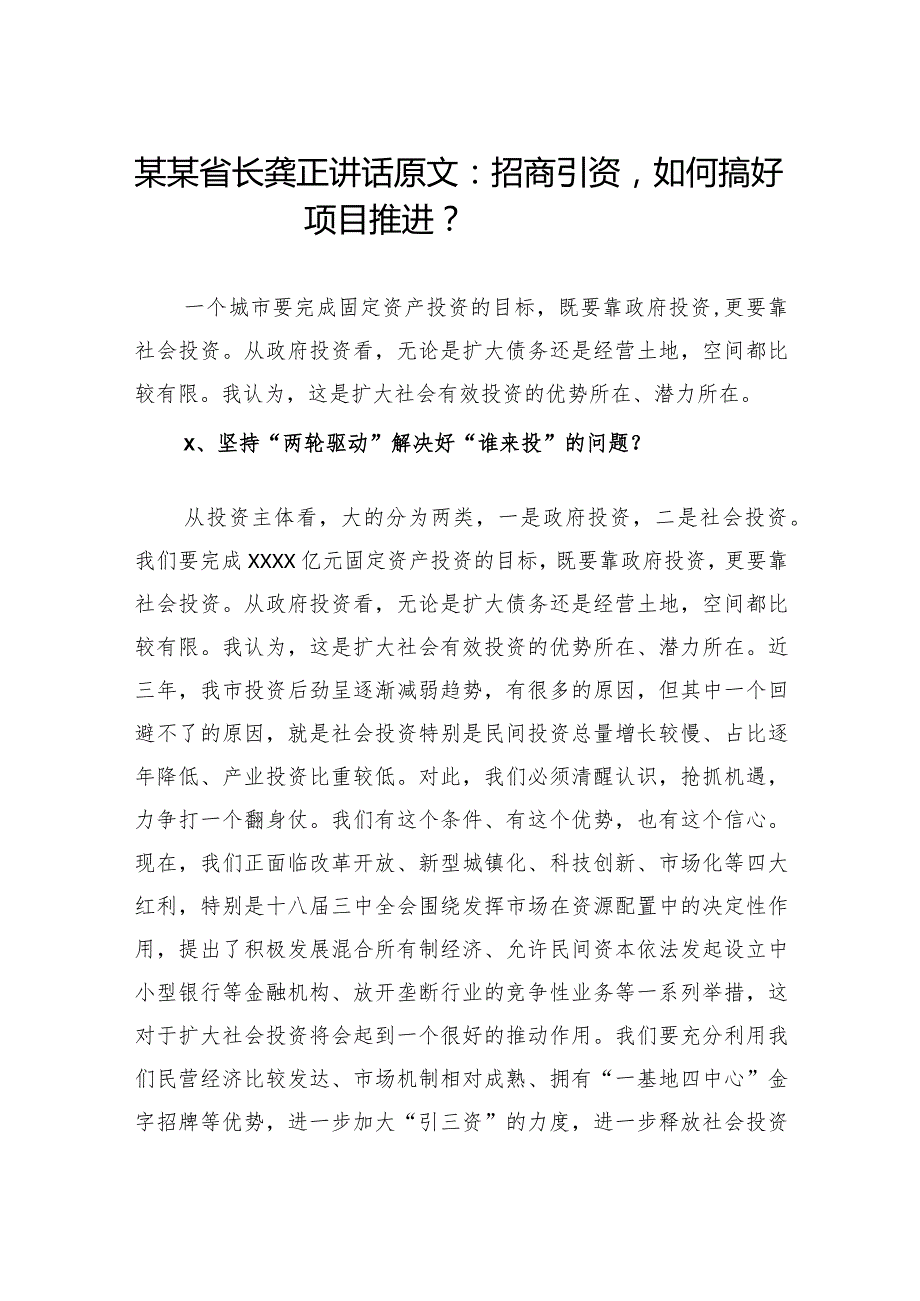 某某省长龚正讲话原文：招商引资，如何搞好项目推进？

一个城市要完成固定资产投资的目标，既要靠政府投资，更要靠社会投资。从政府投资看，无论是扩大债务还是经营土地，空间都比较有限。我认为，这是扩大社会有效投资的优势所在、潜力所在。

x、坚持“两轮驱动”解决好“谁来投”的问题？

从投资主体看，大的分为两类，一是政府投资，二是社会投资。我们要完成XXXX亿元固定资产投资的目标，既要靠政府投资，更要靠社会投资。从政府投资看，无论是扩大债务还是经营土地，空间都比较有限。我认为，这是扩大社会有效投资的优势所在、潜力所在。近三年，我市投资后劲呈逐渐减弱趋势，有很多的原因，但其中一个回避不了的原因，就是社会投资特别是民间投资总量增长较慢、占比逐年降低、产业投资比重较低。对此，我们必须清醒认识，抢抓机遇，力争打一个翻身仗。我们有这个条件、有这个优势，也有这个信心。现在，我们正面临改革开放、新型城镇化、科技创新、市场化等四大红利，特别是十八届三中全会围绕发挥市场在资源配置中的决定性作用，提出了积极发展混合所有制经济、允许民间资本依法发起设立中小型银行等金融机构、放开垄断行业的竞争性业务等一系列举措，这对于扩大社会投资将会起到一个很好的推动作用。我们要充分利用我们民营经济比较发达、市场机制相对成熟、拥有“一基地四中心”金字招牌等优势，进一步加大“引三资”的力度，进一步释放社会投资